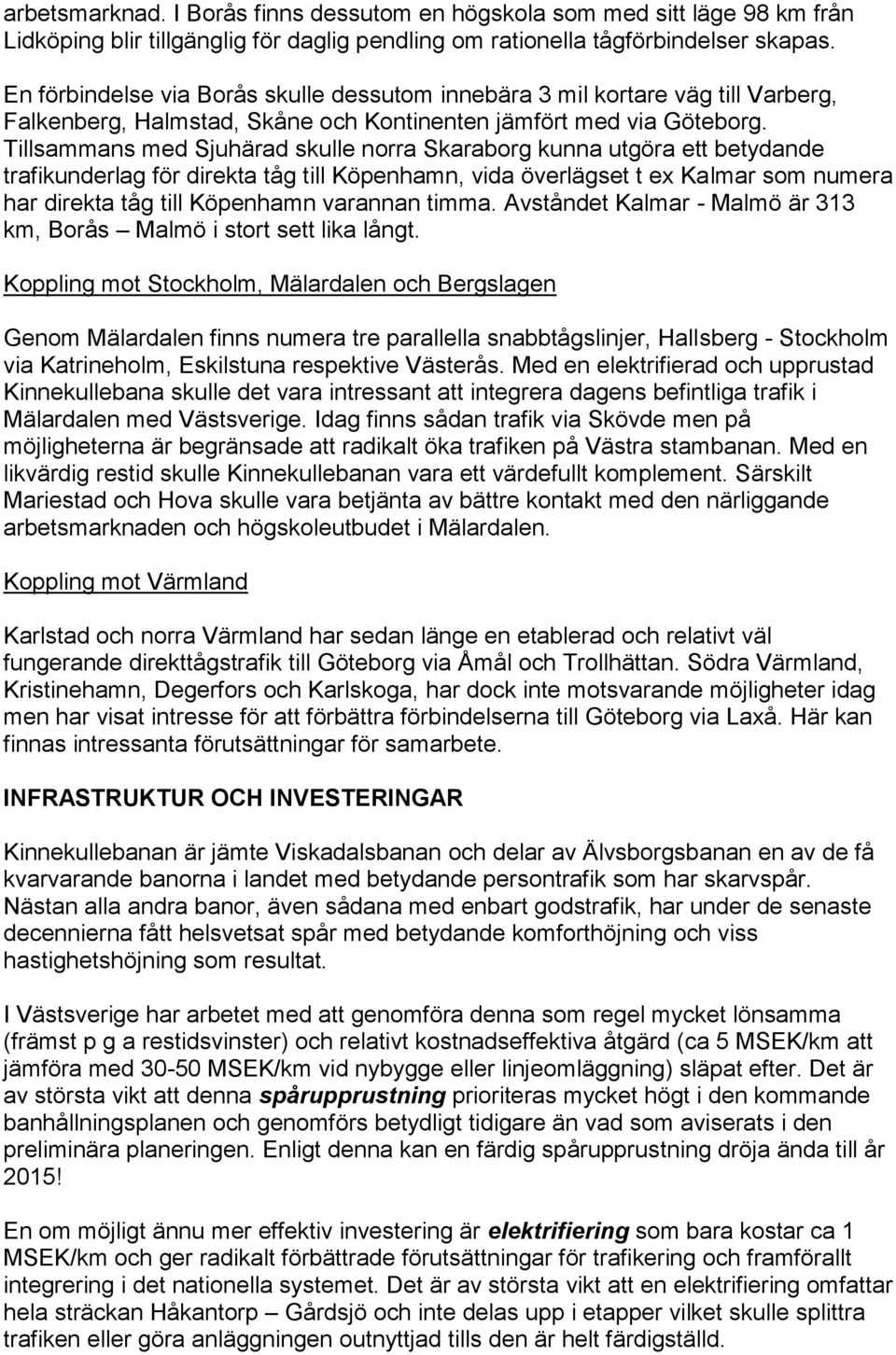 arbetsmarknad. I Borås finns dessutom en högskola som med sitt läge 98 km från Lidköping blir tillgänglig för daglig pendling om rationella tågförbindelser skapas.

En förbindelse via Borås skulle dessutom innebära 3 mil kortare väg till Varberg, Falkenberg, Halmstad, Skåne och Kontinenten jämfört med via Göteborg. Tillsammans med Sjuhärad skulle norra Skaraborg kunna utgöra ett betydande trafikunderlag för direkta tåg till Köpenhamn, vida överlägset t ex Kalmar som numera har direkta tåg till Köpenhamn varannan timma. Avståndet Kalmar - Malmö är 313 km, Borås – Malmö i stort sett lika långt.

Koppling mot Stockholm, Mälardalen och Bergslagen

Genom Mälardalen finns numera tre parallella snabbtågslinjer, Hallsberg - Stockholm via Katrineholm, Eskilstuna respektive Västerås. Med en elektrifierad och upprustad Kinnekullebana skulle det vara intressant att integrera dagens befintliga trafik i Mälardalen med Västsverige. Idag finns sådan trafik via Skövde men på möjligheterna är begränsade att radikalt öka trafiken på Västra stambanan. Med en likvärdig restid skulle Kinnekullebanan vara ett värdefullt komplement. Särskilt Mariestad och Hova skulle vara betjänta av bättre kontakt med den närliggande arbetsmarknaden och högskoleutbudet i Mälardalen.

Koppling mot Värmland

Karlstad och norra Värmland har sedan länge en etablerad och relativt väl fungerande direkttågstrafik till Göteborg via Åmål och Trollhättan. Södra Värmland, Kristinehamn, Degerfors och Karlskoga, har dock inte motsvarande möjligheter idag men har visat intresse för att förbättra förbindelserna till Göteborg via Laxå. Här kan finnas intressanta förutsättningar för samarbete.

INFRASTRUKTUR OCH INVESTERINGAR

Kinnekullebanan är jämte Viskadalsbanan och delar av Älvsborgsbanan en av de få kvarvarande banorna i landet med betydande persontrafik som har skarvspår. Nästan alla andra banor, även sådana med enbart godstrafik, har under de senaste decennierna fått helsvetsat spår med betydande komforthöjning och viss hastighetshöjning som resultat.

I Västsverige har arbetet med att genomföra denna som regel mycket lönsamma (främst p g a restidsvinster) och relativt kostnadseffektiva åtgärd (ca 5 MSEK/km att jämföra med 30-50 MSEK/km vid nybygge eller linjeomläggning) släpat efter. Det är av största vikt att denna spårupprustning prioriteras mycket högt i den kommande banhållningsplanen och genomförs betydligt tidigare än vad som aviserats i den preliminära planeringen. Enligt denna kan en färdig spårupprustning dröja ända till år 2015!

En om möjligt ännu mer effektiv investering är elektrifiering som bara kostar ca 1 MSEK/km och ger radikalt förbättrade förutsättningar för trafikering och framförallt integrering i det nationella systemet. Det är av största vikt att en elektrifiering omfattar hela sträckan Håkantorp – Gårdsjö och inte delas upp i etapper vilket skulle splittra trafiken eller göra anläggningen outnyttjad tills den är helt färdigställd.